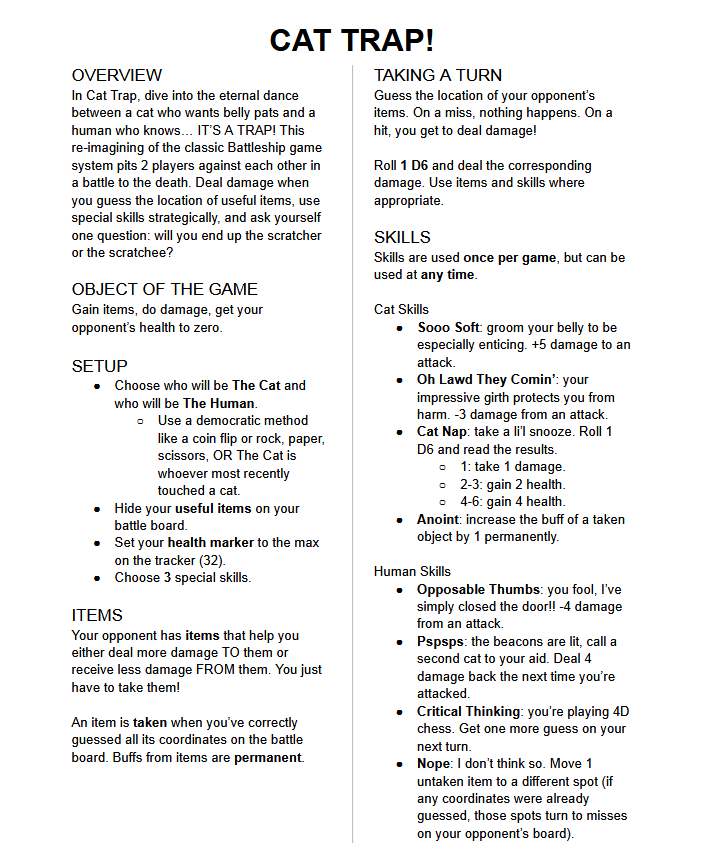 CAT TRAP!

OVERVIEW
In Cat Trap, dive into the eternal dance between a cat who wants belly pats and a human who knows… IT'S A TRAP! This re-imagining of the classic Battleship game system pits 2 players against each other in a battle to the death. Deal damage when you guess the location of useful items, use special skills strategically, and ask yourself one question: will you end up the scratcher or the scratchee?

OBJECT OF THE GAME
Gain items, do damage, get your opponent's health to zero.

SETUP
- Choose who will be The Cat and who will be The Human.
  - Use a democratic method like a coin flip or rock, paper, scissors, OR The Cat is whoever most recently touched a cat.
- Hide your useful items on your battle board.
- Set your health marker to the max on the tracker (32).
- Choose 3 special skills.

ITEMS
Your opponent has items that help you either deal more damage TO them or receive less damage FROM them. You just have to take them!

An item is taken when you've correctly guessed all its coordinates on the battle board. Buffs from items are permanent.

TAKING A TURN
Guess the location of your opponent's items. On a miss, nothing happens. On a hit, you get to deal damage!

Roll 1 D6 and deal the corresponding damage. Use items and skills where appropriate.

SKILLS
Skills are used once per game, but can be used at any time.

Cat Skills
- Sooo Soft: groom your belly to be especially enticing. +5 damage to an attack.
- Oh Lawd They Comin': your impressive girth protects you from harm. -3 damage from an attack.
- Cat Nap: take a li'l snooze. Roll 1 D6 and read the results.
  - 1: take 1 damage.
  - 2-3: gain 2 health.
  - 4-6: gain 4 health.
- Anoint: increase the buff of a taken object by 1 permanently.

Human Skills
- Opposable Thumbs: you fool, I've simply closed the door!! -4 damage from an attack.
- Pspsps: the beacons are lit, call a second cat to your aid. Deal 4 damage back the next time you're attacked.
- Critical Thinking: you're playing 4D chess. Get one more guess on your next turn.
- Nope: I don't think so. Move 1 untaken item to a different spot (if any coordinates were already guessed, those spots turn to misses on your opponent's board).